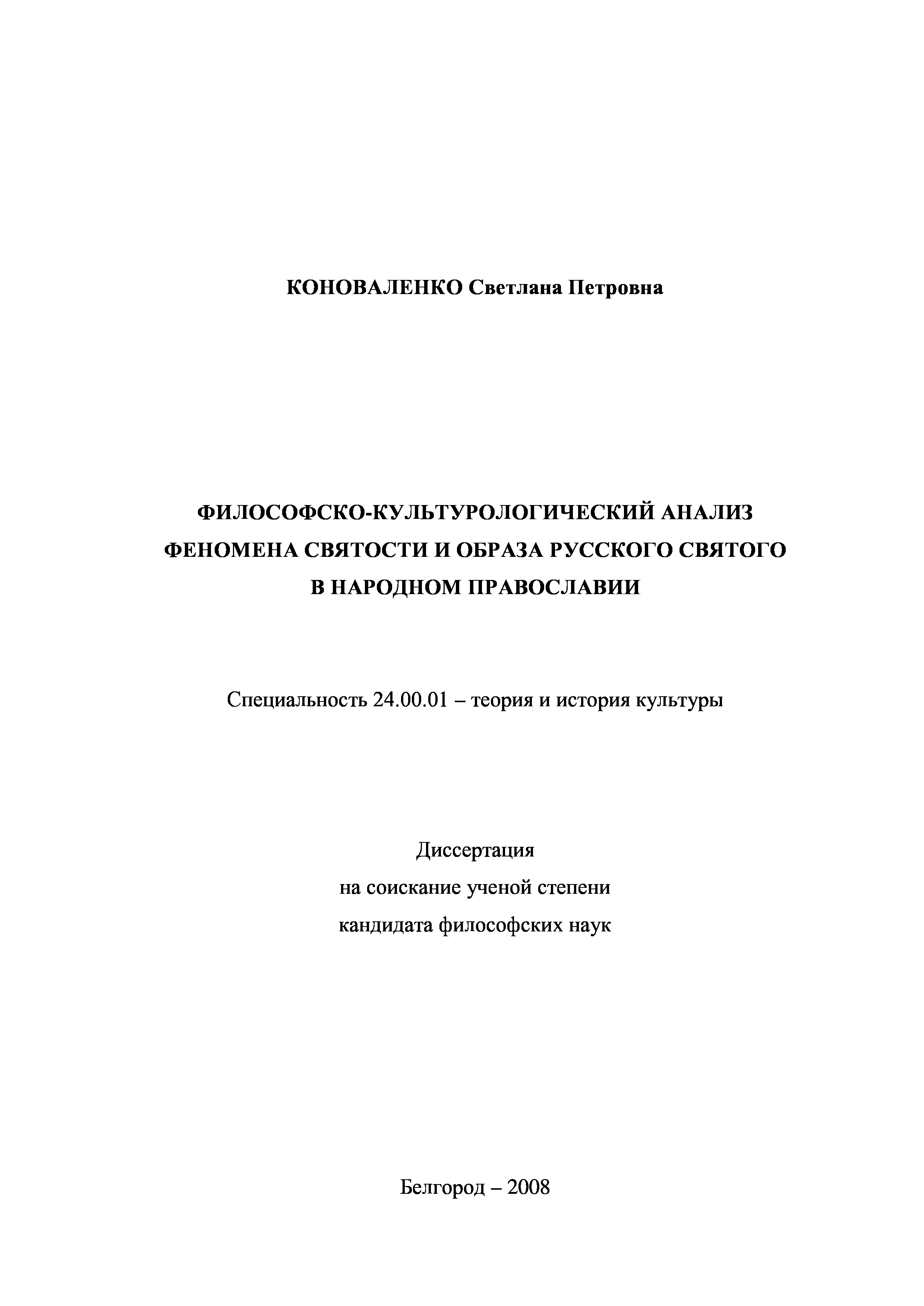 КОНОВАЛЕНКО Светлана Петровна

ФИЛОСОФСКО-КУЛЬТУРОЛОГИЧЕСКИЙ АНАЛИЗ ФЕНОМЕНА СВЯТОСТИ И ОБРАЗА РУССКОГО СВЯТОГО В НАРОДНОМ ПРАВОСЛАВИИ

Специальность 24.00.01 – теория и история культуры

Диссертация
на соискание ученой степени
кандидата философских наук

Белгород – 2008